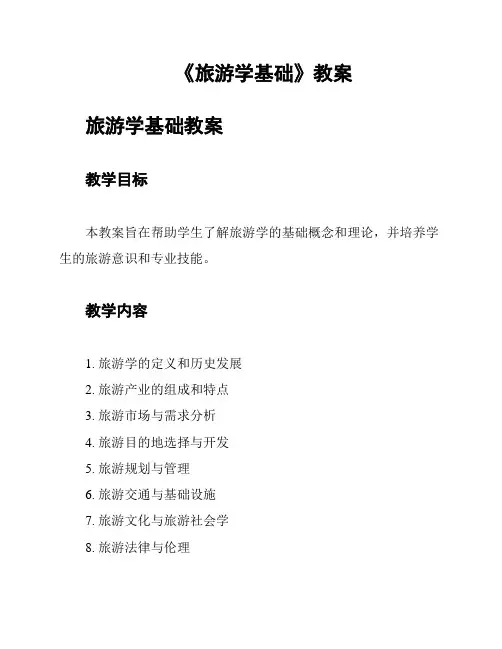 《旅游学基础》教案

旅游学基础教案

教学目标

本教案旨在帮助学生了解旅游学的基础概念和理论，并培养学生的旅游意识和专业技能。

教学内容

1. 旅游学的定义和历史发展
2. 旅游产业的组成和特点
3. 旅游市场与需求分析
4. 旅游目的地选择与开发
5. 旅游规划与管理
6. 旅游交通与基础设施
7. 旅游文化与旅游社会学
8. 旅游法律与伦理